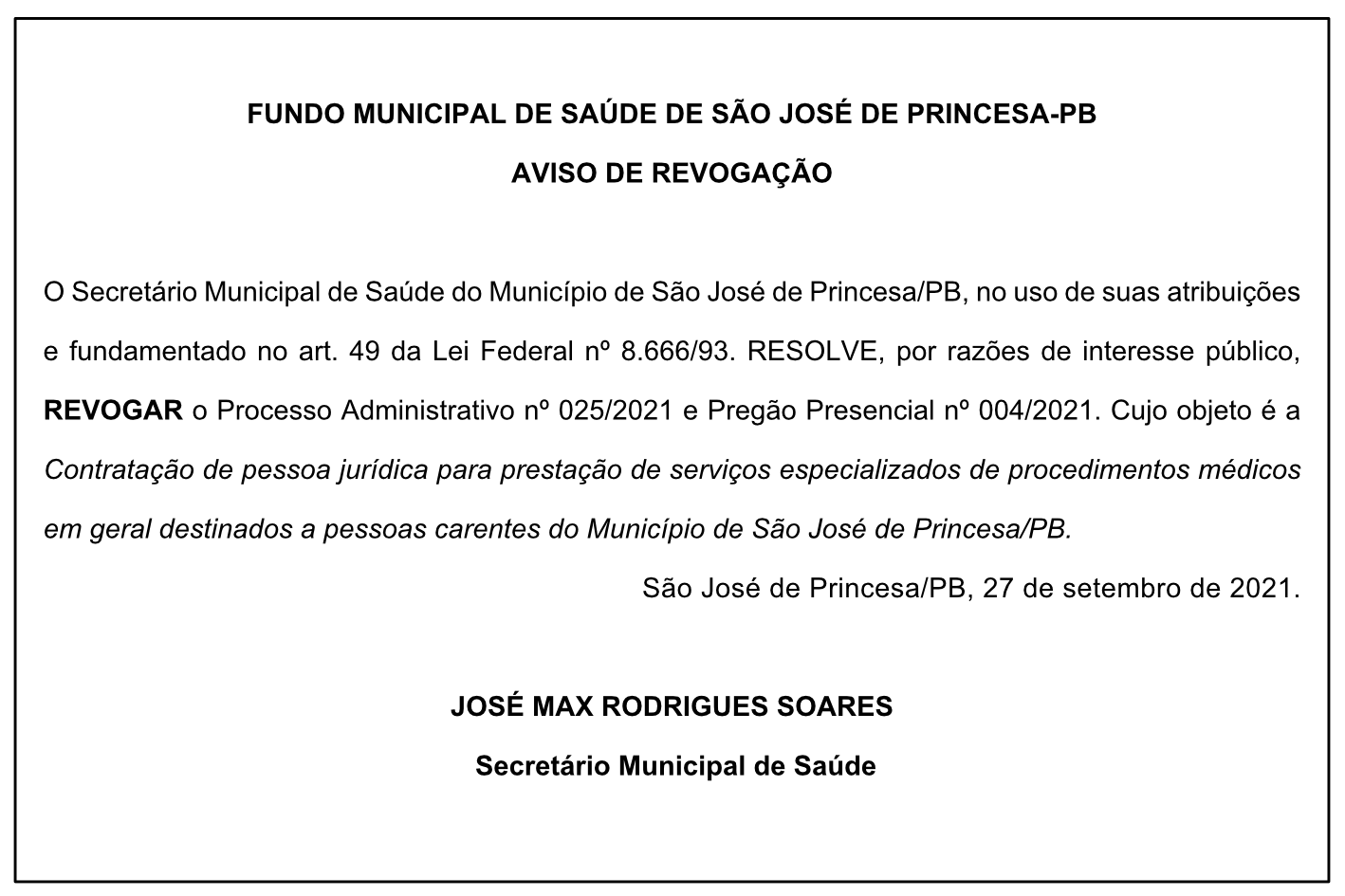 FUNDO MUNICIPAL DE SAÚDE DE SÃO JOSÉ DE PRINCESA-PB

AVISO DE REVOGAÇÃO

O Secretário Municipal de Saúde do Município de São José de Princesa/PB, no uso de suas atribuições e fundamentado no art. 49 da Lei Federal nº 8.666/93. RESOLVE, por razões de interesse público, REVOGAR o Processo Administrativo nº 025/2021 e Pregão Presencial nº 004/2021. Cujo objeto é a Contratação de pessoa jurídica para prestação de serviços especializados de procedimentos médicos em geral destinados a pessoas carentes do Município de São José de Princesa/PB.

São José de Princesa/PB, 27 de setembro de 2021.

JOSÉ MAX RODRIGUES SOARES

Secretário Municipal de Saúde